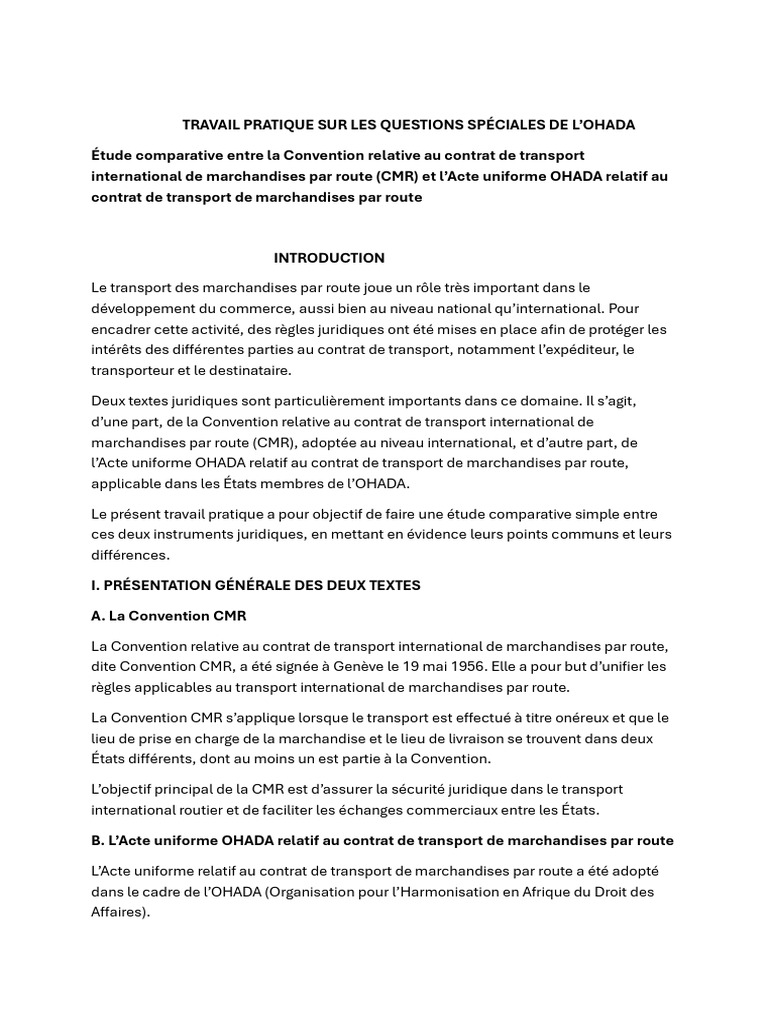 TRAVAIL PRATIQUE SUR LES QUESTIONS SPÉCIALES DE L'OHADA

Étude comparative entre la Convention relative au contrat de transport international de marchandises par route (CMR) et l'Acte uniforme OHADA relatif au contrat de transport de marchandises par route

INTRODUCTION

Le transport des marchandises par route joue un rôle très important dans le développement du commerce, aussi bien au niveau national qu'international. Pour encadrer cette activité, des règles juridiques ont été mises en place afin de protéger les intérêts des différentes parties au contrat de transport, notamment l'expéditeur, le transporteur et le destinataire.

Deux textes juridiques sont particulièrement importants dans ce domaine. Il s'agit, d'une part, de la Convention relative au contrat de transport international de marchandises par route (CMR), adoptée au niveau international, et d'autre part, de l'Acte uniforme OHADA relatif au contrat de transport de marchandises par route, applicable dans les États membres de l'OHADA.

Le présent travail pratique a pour objectif de faire une étude comparative simple entre ces deux instruments juridiques, en mettant en évidence leurs points communs et leurs différences.

I. PRÉSENTATION GÉNÉRALE DES DEUX TEXTES

A. La Convention CMR

La Convention relative au contrat de transport international de marchandises par route, dite Convention CMR, a été signée à Genève le 19 mai 1956. Elle a pour but d'unifier les règles applicables au transport international de marchandises par route.

La Convention CMR s'applique lorsque le transport est effectué à titre onéreux et que le lieu de prise en charge de la marchandise et le lieu de livraison se trouvent dans deux États différents, dont au moins un est partie à la Convention.

L'objectif principal de la CMR est d'assurer la sécurité juridique dans le transport international routier et de faciliter les échanges commerciaux entre les États.

B. L'Acte uniforme OHADA relatif au contrat de transport de marchandises par route

L'Acte uniforme relatif au contrat de transport de marchandises par route a été adopté dans le cadre de l'OHADA (Organisation pour l'Harmonisation en Afrique du Droit des Affaires).